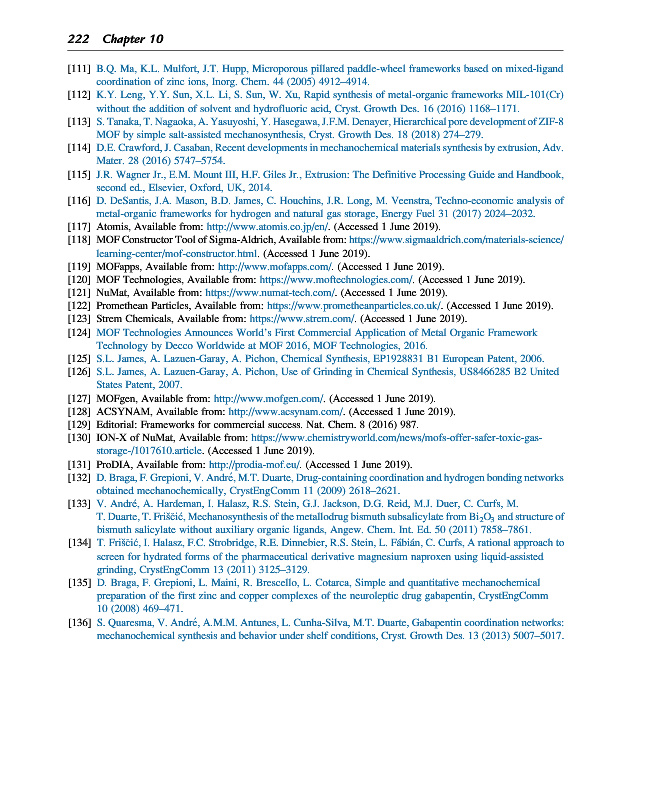 222 Chapter 10

[111] B.Q. Ma, K.L. Mulfort, J.T. Hupp, Microporous pillared paddle-wheel frameworks based on mixed-ligand coordination of zinc ions, Inorg. Chem. 44 (2005) 4912–4914.
[112] K.Y. Leng, Y.Y. Sun, X.L. Li, S. Sun, W. Xu, Rapid synthesis of metal-organic frameworks MIL-101(Cr) without the addition of solvent and hydrofluoric acid, Cryst. Growth Des. 16 (2016) 1168–1171.
[113] S. Tanaka, T. Nagaoka, A. Yasuyoshi, Y. Hasegawa, J.F.M. Denayer, Hierarchical pore development of ZIF-8 MOF by simple salt-assisted mechanosynthesis, Cryst. Growth Des. 18 (2018) 274–279.
[114] D.E. Crawford, J. Casaban, Recent developments in mechanochemical materials synthesis by extrusion, Adv. Mater. 28 (2016) 5747–5754.
[115] J.R. Wagner Jr., E.M. Mount III, H.F. Giles Jr., Extrusion: The Definitive Processing Guide and Handbook, second ed., Elsevier, Oxford, UK, 2014.
[116] D. DeSantis, J.A. Mason, B.D. James, C. Houchins, J.R. Long, M. Veenstra, Techno-economic analysis of metal-organic frameworks for hydrogen and natural gas storage, Energy Fuel 31 (2017) 2024–2032.
[117] Atomis, Available from: http://www.atomis.co.jp/en/. (Accessed 1 June 2019).
[118] MOF Constructor Tool of Sigma-Aldrich, Available from: https://www.sigmaaldrich.com/materials-science/learning-center/mof-constructor.html. (Accessed 1 June 2019).
[119] MOFapps, Available from: http://www.mofapps.com/. (Accessed 1 June 2019).
[120] MOF Technologies, Available from: https://www.moftechnologies.com/. (Accessed 1 June 2019).
[121] NuMat, Available from: https://www.numat-tech.com/. (Accessed 1 June 2019).
[122] Promethean Particles, Available from: https://www.prometheanparticles.co.uk/. (Accessed 1 June 2019).
[123] Strem Chemicals, Available from: https://www.strem.com/. (Accessed 1 June 2019).
[124] MOF Technologies Announces World's First Commercial Application of Metal Organic Framework Technology by Decco Worldwide at MOF 2016, MOF Technologies, 2016.
[125] S.L. James, A. Lazuen-Garay, A. Pichon, Chemical Synthesis, EP1928831 B1 European Patent, 2006.
[126] S.L. James, A. Lazuen-Garay, A. Pichon, Use of Grinding in Chemical Synthesis, US8466285 B2 United States Patent, 2007.
[127] MOFgen, Available from: http://www.mofgen.com/. (Accessed 1 June 2019).
[128] ACSYNAM, Available from: http://www.acsynam.com/. (Accessed 1 June 2019).
[129] Editorial: Frameworks for commercial success. Nat. Chem. 8 (2016) 987.
[130] ION-X of NuMat, Available from: https://www.chemistryworld.com/news/mofs-offer-safer-toxic-gas-storage-/1017610.article. (Accessed 1 June 2019).
[131] ProDIA, Available from: http://prodia-mof.eu/. (Accessed 1 June 2019).
[132] D. Braga, F. Grepioni, V. André, M.T. Duarte, Drug-containing coordination and hydrogen bonding networks obtained mechanochemically, CrystEngComm 11 (2009) 2618–2621.
[133] V. André, A. Hardeman, I. Halasz, R.S. Stein, G.J. Jackson, D.G. Reid, M.J. Duer, C. Curfs, M. T. Duarte, T. Friščić, Mechanosynthesis of the metallodrug bismuth subsalicylate from $Bi_2O_3$ and structure of bismuth salicylate without auxiliary organic ligands, Angew. Chem. Int. Ed. 50 (2011) 7858–7861.
[134] T. Friščić, I. Halasz, F.C. Strobridge, R.E. Dinnebier, R.S. Stein, L. Fábián, C. Curfs, A rational approach to screen for hydrated forms of the pharmaceutical derivative magnesium naproxen using liquid-assisted grinding, CrystEngComm 13 (2011) 3125–3129.
[135] D. Braga, F. Grepioni, L. Maini, R. Brescello, L. Cotarca, Simple and quantitative mechanochemical preparation of the first zinc and copper complexes of the neuroleptic drug gabapentin, CrystEngComm 10 (2008) 469–471.
[136] S. Quaresma, V. André, A.M.M. Antunes, L. Cunha-Silva, M.T. Duarte, Gabapentin coordination networks: mechanochemical synthesis and behavior under shelf conditions, Cryst. Growth Des. 13 (2013) 5007–5017.